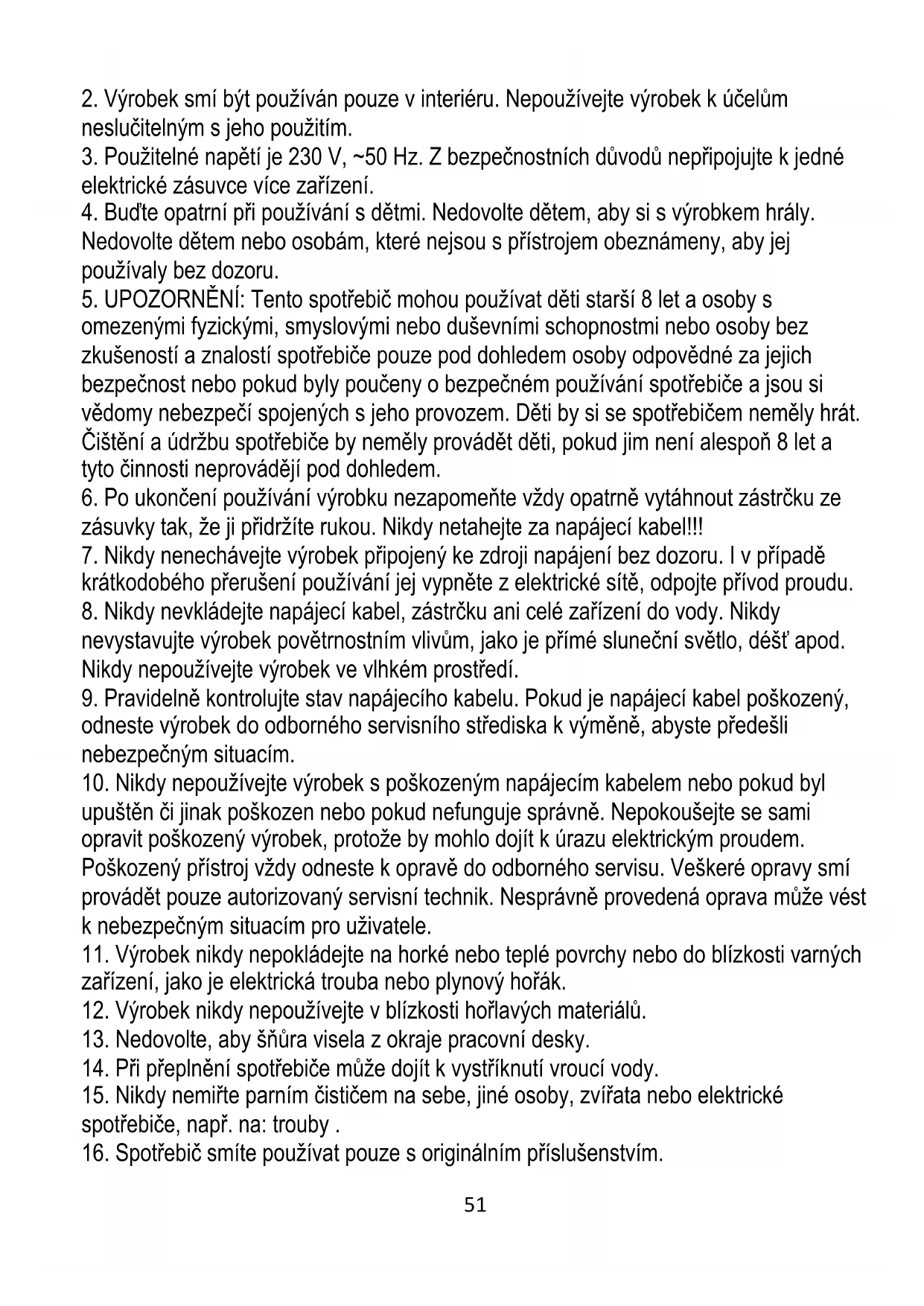 2. Výrobek smí být používán pouze v interiéru. Nepoužívejte výrobek k účelům neslučitelným s jeho použitím.
3. Použitelné napětí je 230 V, ~50 Hz. Z bezpečnostních důvodů nepřipojujte k jedné elektrické zásuvce více zařízení.
4. Buďte opatrní při používání s dětmi. Nedovolte dětem, aby si s výrobkem hrály. Nedovolte dětem nebo osobám, které nejsou s přístrojem obeznámeny, aby jej používaly bez dozoru.
5. UPOZORNĚNÍ: Tento spotřebič mohou používat děti starší 8 let a osoby s omezenými fyzickými, smyslovými nebo duševními schopnostmi nebo osoby bez zkušeností a znalostí spotřebiče pouze pod dohledem osoby odpovědné za jejich bezpečnost nebo pokud byly poučeny o bezpečném používání spotřebiče a jsou si vědomy nebezpečí spojených s jeho provozem. Děti by si se spotřebičem neměly hrát. Čištění a údržbu spotřebiče by neměly provádět děti, pokud jim není alespoň 8 let a tyto činnosti neprovádějí pod dohledem.
6. Po ukončení používání výrobku nezapomeňte vždy opatrně vytáhnout zástrčku ze zásuvky tak, že ji přidržíte rukou. Nikdy netahejte za napájecí kabel!!!
7. Nikdy nenechávejte výrobek připojený ke zdroji napájení bez dozoru. I v případě krátkodobého přerušení používání jej vypněte z elektrické sítě, odpojte přívod proudu.
8. Nikdy nevkládejte napájecí kabel, zástrčku ani celé zařízení do vody. Nikdy nevystavujte výrobek povětrnostním vlivům, jako je přímé sluneční světlo, déšť apod. Nikdy nepoužívejte výrobek ve vlhkém prostředí.
9. Pravidelně kontrolujte stav napájecího kabelu. Pokud je napájecí kabel poškozený, odneste výrobek do odborného servisního střediska k výměně, abyste předešli nebezpečným situacím.
10. Nikdy nepoužívejte výrobek s poškozeným napájecím kabelem nebo pokud byl upuštěn či jinak poškozen nebo pokud nefunguje správně. Nepokoušejte se sami opravit poškozený výrobek, protože by mohlo dojít k úrazu elektrickým proudem. Poškozený přístroj vždy odneste k opravě do odborného servisu. Veškeré opravy smí provádět pouze autorizovaný servisní technik. Nesprávně provedená oprava může vést k nebezpečným situacím pro uživatele.
11. Výrobek nikdy nepokládejte na horké nebo teplé povrchy nebo do blízkosti varných zařízení, jako je elektrická trouba nebo plynový hořák.
12. Výrobek nikdy nepoužívejte v blízkosti hořlavých materiálů.
13. Nedovolte, aby šňůra visela z okraje pracovní desky.
14. Při přeplnění spotřebiče může dojít k vystříknutí vroucí vody.
15. Nikdy nemiřte parním čističem na sebe, jiné osoby, zvířata nebo elektrické spotřebiče, např. na: trouby .
16. Spotřebič smíte používat pouze s originálním příslušenstvím.

51